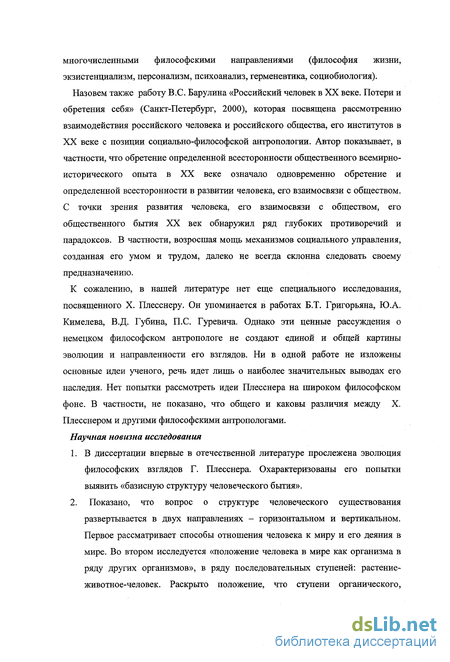 многочисленными философскими направлениями (философия жизни, экзистенциализм, персонализм, психоанализ, герменевтика, социобиология).

Назовем также работу В.С. Барулина «Российский человек в XX веке. Потери и обретения себя» (Санкт-Петербург, 2000), которая посвящена рассмотрению взаимодействия российского человека и российского общества, его институтов в XX веке с позиции социально-философской антропологии. Автор показывает, в частности, что обретение определенной всесторонности общественного всемирно-исторического опыта в XX веке означало одновременно обретение и определенной всесторонности в развитии человека, его взаимосвязи с обществом. С точки зрения развития человека, его взаимосвязи с обществом, его общественного бытия XX век обнаружил ряд глубоких противоречий и парадоксов. В частности, возросшая мощь механизмов социального управления, созданная его умом и трудом, далеко не всегда склонна следовать своему предназначению.

К сожалению, в нашей литературе нет еще специального исследования, посвященного Х. Плесснеру. Он упоминается в работах Б.Т. Григорьяна, Ю.А. Кимелева, В.Д. Губина, П.С. Гуревича. Однако эти ценные рассуждения о немецком философском антропологе не создают единой и общей картины эволюции и направленности его взглядов. Ни в одной работе не изложены основные идеи ученого, речь идет лишь о наиболее значительных выводах его наследия. Нет попытки рассмотреть идеи Плесснера на широком философском фоне. В частности, не показано, что общего и каковы различия между Х. Плесснером и другими философскими антропологами.

Научная новизна исследования

1. В диссертации впервые в отечественной литературе прослежена эволюция философских взглядов Г. Плесснера. Охарактеризованы его попытки выявить «базисную структуру человеческого бытия».

2. Показано, что вопрос о структуре человеческого существования развертывается в двух направлениях – горизонтальном и вертикальном. Первое рассматривает способы отношения человека к миру и его деяния в мире. Во втором исследуется «положение человека в мире как организма в ряду других организмов», в ряду последовательных ступеней: растение-животное-человек. Раскрыто положение, что ступени органического,

dsLib.net
библиотека диссертаций